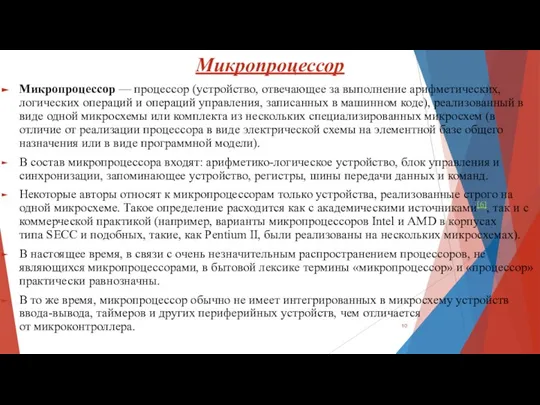 Микропроцессор

Микропроцессор — процессор (устройство, отвечающее за выполнение арифметических, логических операций и операций управления, записанных в машинном коде), реализованный в виде одной микросхемы или комплекта из нескольких специализированных микросхем (в отличие от реализации процессора в виде электрической схемы на элементной базе общего назначения или в виде программной модели).

В состав микропроцессора входят: арифметико-логическое устройство, блок управления и синхронизации, запоминающее устройство, регистры, шины передачи данных и команд.

Некоторые авторы относят к микропроцессорам только устройства, реализованные строго на одной микросхеме. Такое определение расходится как с академическими источниками[6], так и с коммерческой практикой (например, варианты микропроцессоров Intel и AMD в корпусах типа SECC и подобных, такие, как Pentium II, были реализованы на нескольких микросхемах).

В настоящее время, в связи с очень незначительным распространением процессоров, не являющихся микропроцессорами, в бытовой лексике термины «микропроцессор» и «процессор» практически равнозначны.

В то же время, микропроцессор обычно не имеет интегрированных в микросхему устройств ввода-вывода, таймеров и других периферийных устройств, чем отличается от микроконтроллера.

10